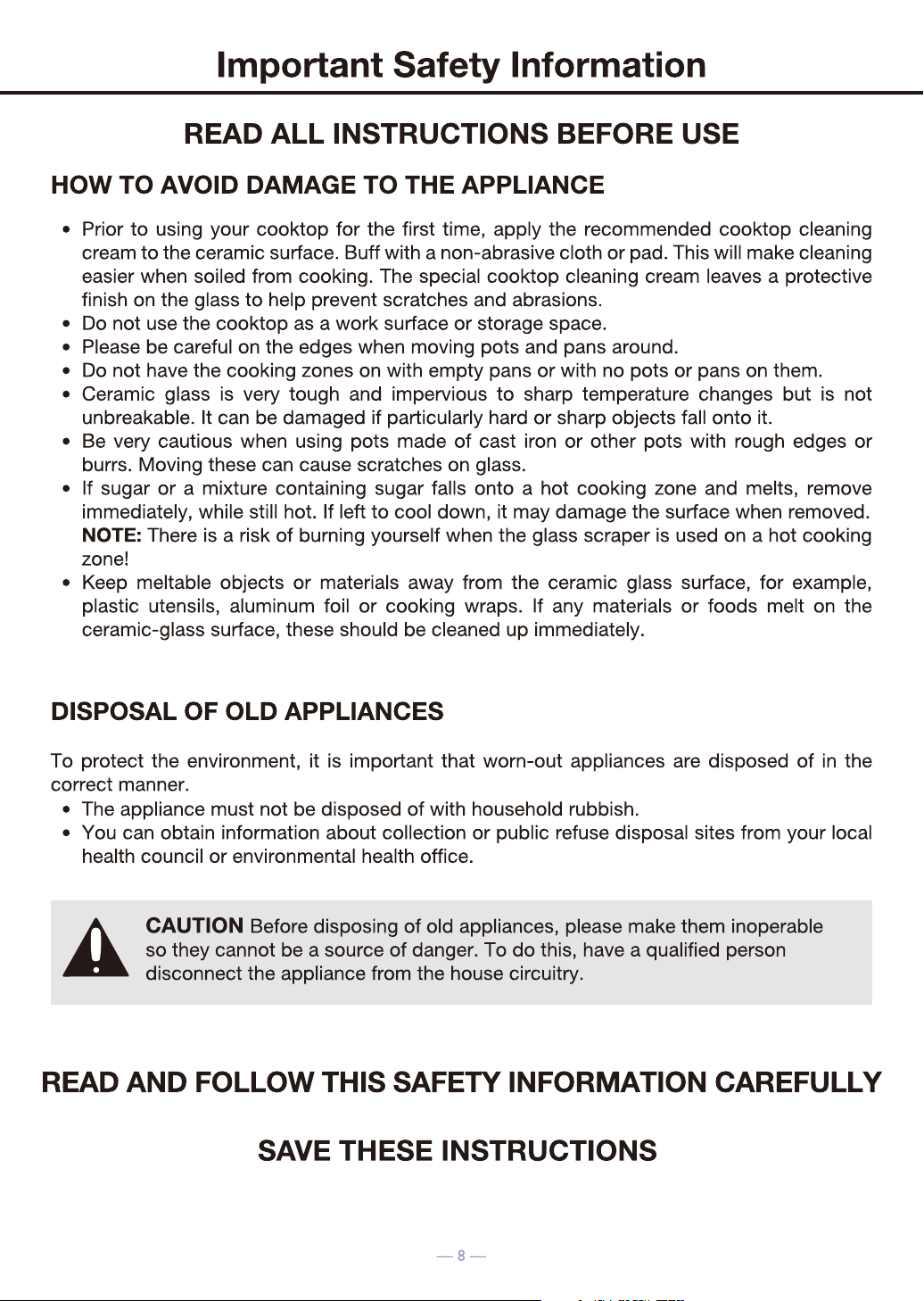 Important Safety Information

READ ALL INSTRUCTIONS BEFORE USE

HOW TO AVOID DAMAGE TO THE APPLIANCE

• Prior to using your cooktop for the first time, apply the recommended cooktop cleaning cream to the ceramic surface. Buff with a non-abrasive cloth or pad. This will make cleaning easier when soiled from cooking. The special cooktop cleaning cream leaves a protective finish on the glass to help prevent scratches and abrasions.
• Do not use the cooktop as a work surface or storage space.
• Please be careful on the edges when moving pots and pans around.
• Do not have the cooking zones on with empty pans or with no pots or pans on them.
• Ceramic glass is very tough and impervious to sharp temperature changes but is not unbreakable. It can be damaged if particularly hard or sharp objects fall onto it.
• Be very cautious when using pots made of cast iron or other pots with rough edges or burrs. Moving these can cause scratches on glass.
• If sugar or a mixture containing sugar falls onto a hot cooking zone and melts, remove immediately, while still hot. If left to cool down, it may damage the surface when removed. NOTE: There is a risk of burning yourself when the glass scraper is used on a hot cooking zone!
• Keep meltable objects or materials away from the ceramic glass surface, for example, plastic utensils, aluminum foil or cooking wraps. If any materials or foods melt on the ceramic-glass surface, these should be cleaned up immediately.

DISPOSAL OF OLD APPLIANCES

To protect the environment, it is important that worn-out appliances are disposed of in the correct manner.
• The appliance must not be disposed of with household rubbish.
• You can obtain information about collection or public refuse disposal sites from your local health council or environmental health office.

CAUTION Before disposing of old appliances, please make them inoperable so they cannot be a source of danger. To do this, have a qualified person disconnect the appliance from the house circuitry.

READ AND FOLLOW THIS SAFETY INFORMATION CAREFULLY

SAVE THESE INSTRUCTIONS

— 8 —